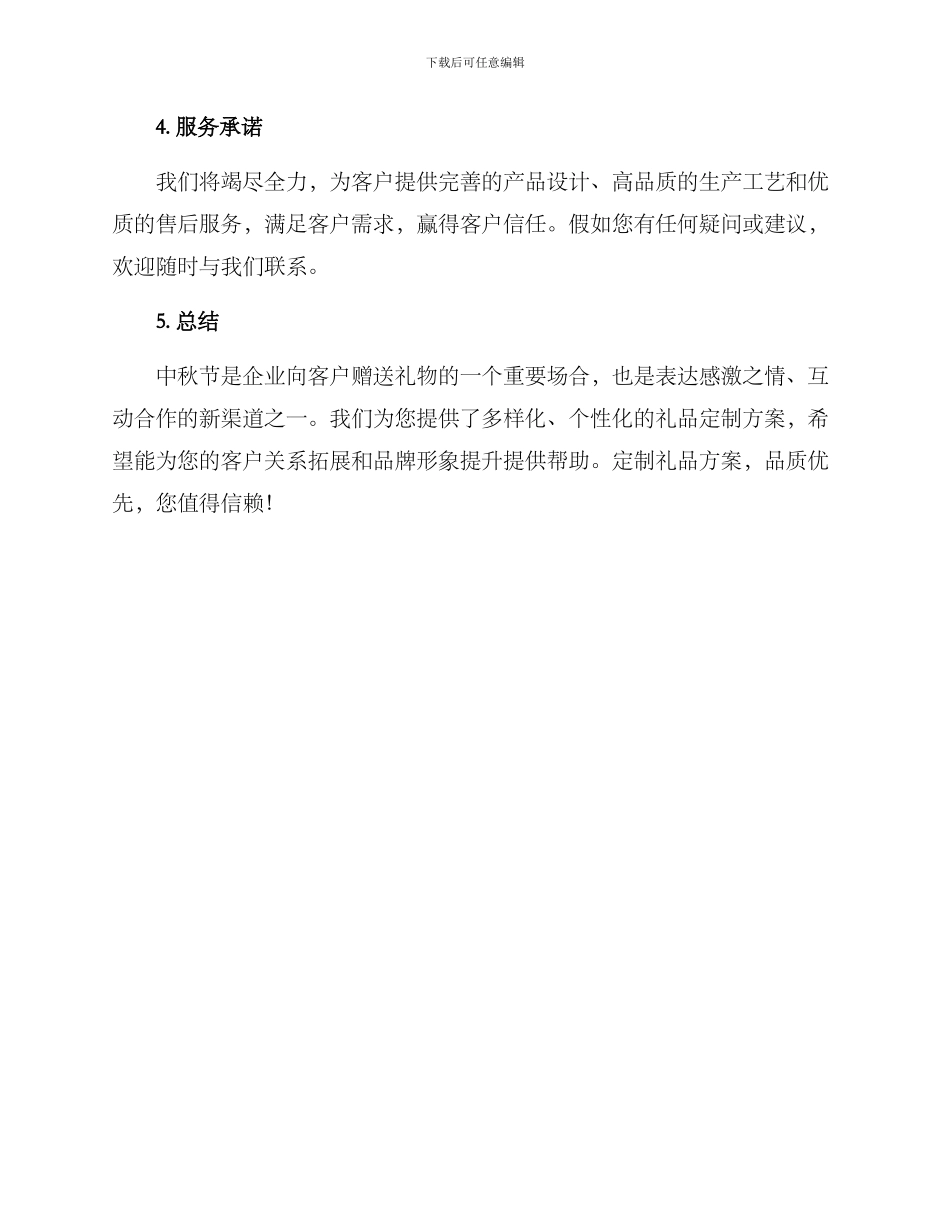 下载后可任意编辑

4. 服务承诺

我们将竭尽全力，为客户提供完善的产品设计、高品质的生产工艺和优质的售后服务，满足客户需求，赢得客户信任。假如您有任何疑问或建议，欢迎随时与我们联系。

5. 总结

中秋节是企业向客户赠送礼物的一个重要场合，也是表达感激之情、互动合作的新渠道之一。我们为您提供了多样化、个性化的礼品定制方案，希望能为您的客户关系拓展和品牌形象提升提供帮助。定制礼品方案，品质优先，您值得信赖！